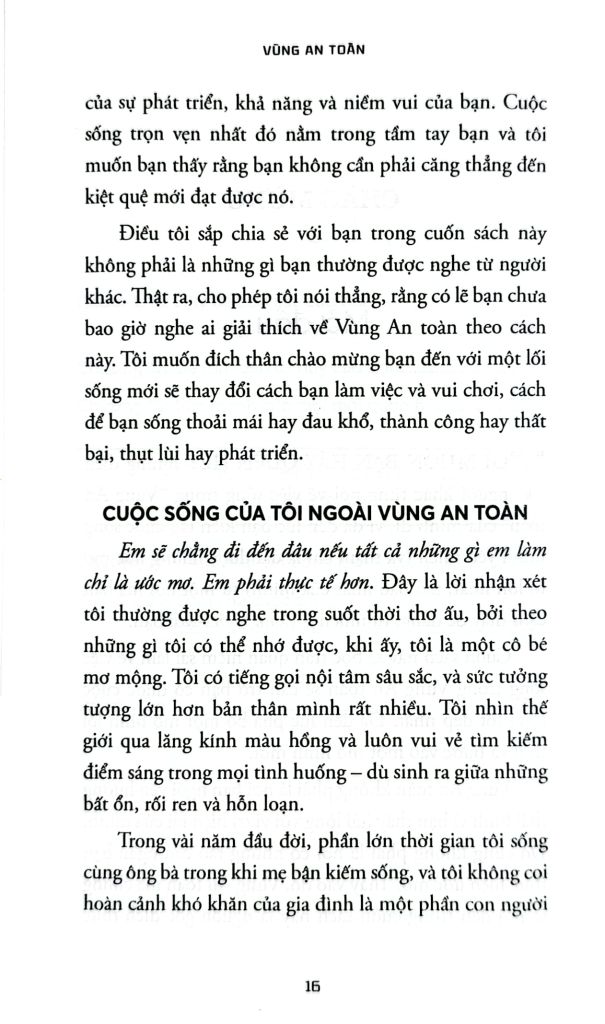 VÙNG AN TOÀN

của sự phát triển, khả năng và niềm vui của bạn. Cuộc sống trọn vẹn nhất đó nằm trong tầm tay bạn và tôi muốn bạn thấy rằng bạn không cần phải căng thẳng đến kiệt quệ mới đạt được nó.

Điều tôi sắp chia sẻ với bạn trong cuốn sách này không phải là những gì bạn thường được nghe từ người khác. Thật ra, cho phép tôi nói thẳng, rằng có lẽ bạn chưa bao giờ nghe ai giải thích về Vùng An toàn theo cách này. Tôi muốn đích thân chào mừng bạn đến với một lối sống mới sẽ thay đổi cách bạn làm việc và vui chơi, cách để bạn sống thoải mái hay đau khổ, thành công hay thất bại, thụt lùi hay phát triển.

CUỘC SỐNG CỦA TÔI NGOÀI VÙNG AN TOÀN

Em sẽ chẳng đi đến đâu nếu tất cả những gì em làm chỉ là ước mơ. Em phải thực tế hơn. Đây là lời nhận xét tôi thường được nghe trong suốt thời thơ ấu, bởi theo những gì tôi có thể nhớ được, khi ấy, tôi là một cô bé mơ mộng. Tôi có tiếng gọi nội tâm sâu sắc, và sức tưởng tượng lớn hơn bản thân mình rất nhiều. Tôi nhìn thế giới qua lăng kính màu hồng và luôn vui vẻ tìm kiếm điểm sáng trong mọi tình huống – dù sinh ra giữa những bất ổn, rối ren và hỗn loạn.

Trong vài năm đầu đời, phần lớn thời gian tôi sống cùng ông bà trong khi mẹ bận kiếm sống, và tôi không coi hoàn cảnh khó khăn của gia đình là một phần con người

16